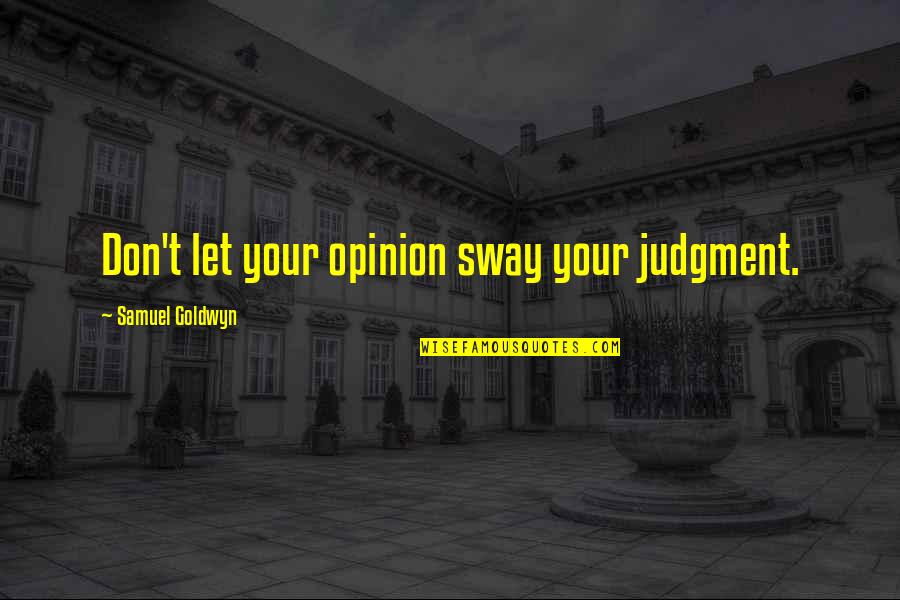 Don't let your opinion sway your judgment.

~ Samuel Goldwyn

WISEFAMOUSQUOTES.COM